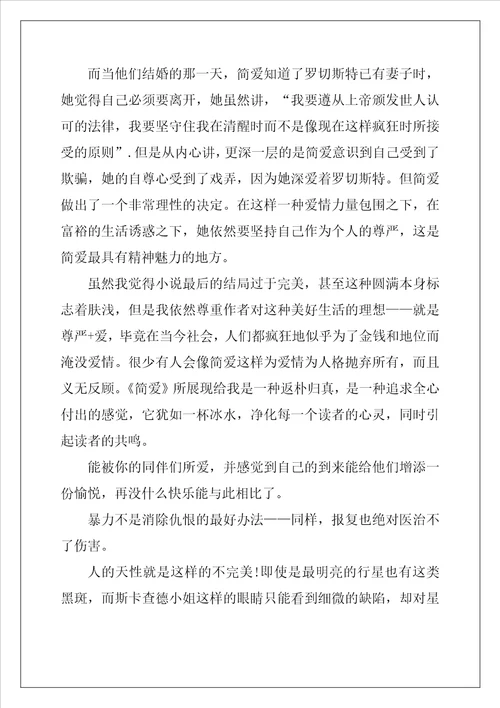 而当他们结婚的那一天，简爱知道了罗切斯特已有妻子时，她觉得自己必须要离开，她虽然讲，“我要遵从上帝颁发世人认可的法律，我要坚守住我在清醒时而不是像现在这样疯狂时所接受的原则”.但是从内心讲，更深一层的是简爱意识到自己受到了欺骗，她的自尊心受到了戏弄，因为她深爱着罗切斯特。但简爱做出了一个非常理性的决定。在这样一种爱情力量包围之下，在富裕的生活诱惑之下，她依然要坚持自己作为个人的尊严，这是简爱最具有精神魅力的地方。

虽然我觉得小说最后的结局过于完美，甚至这种圆满本身标志着肤浅，但是我依然尊重作者对这种美好生活的理想——就是尊严+爱，毕竟在当今社会，人们都疯狂地似乎为了金钱和地位而淹没爱情。很少有人会像简爱这样为爱情为人格抛弃所有，而且义无反顾。《简爱》所展现给我是一种返朴归真，是一种追求全心付出的感觉，它犹如一杯冰水，净化每一个读者的心灵，同时引起读者的共鸣。

能被你的同伴们所爱，并感觉到自己的到来能给他们增添一份愉悦，再没什么快乐能与此相比了。

暴力不是消除仇恨的最好办法——同样，报复也绝对医治不了伤害。

人的天性就是这样的不完美!即使是最明亮的行星也有这类黑斑，而斯卡查德小姐这样的眼睛只能看到细微的缺陷，却对星